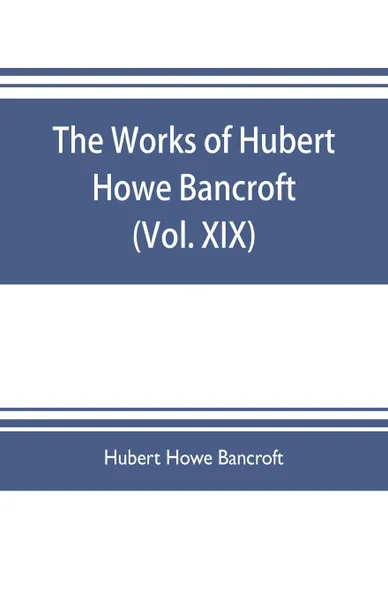 The Works of Hubert Howe Bancroft (Vol. XIX)

Hubert Howe Bancroft